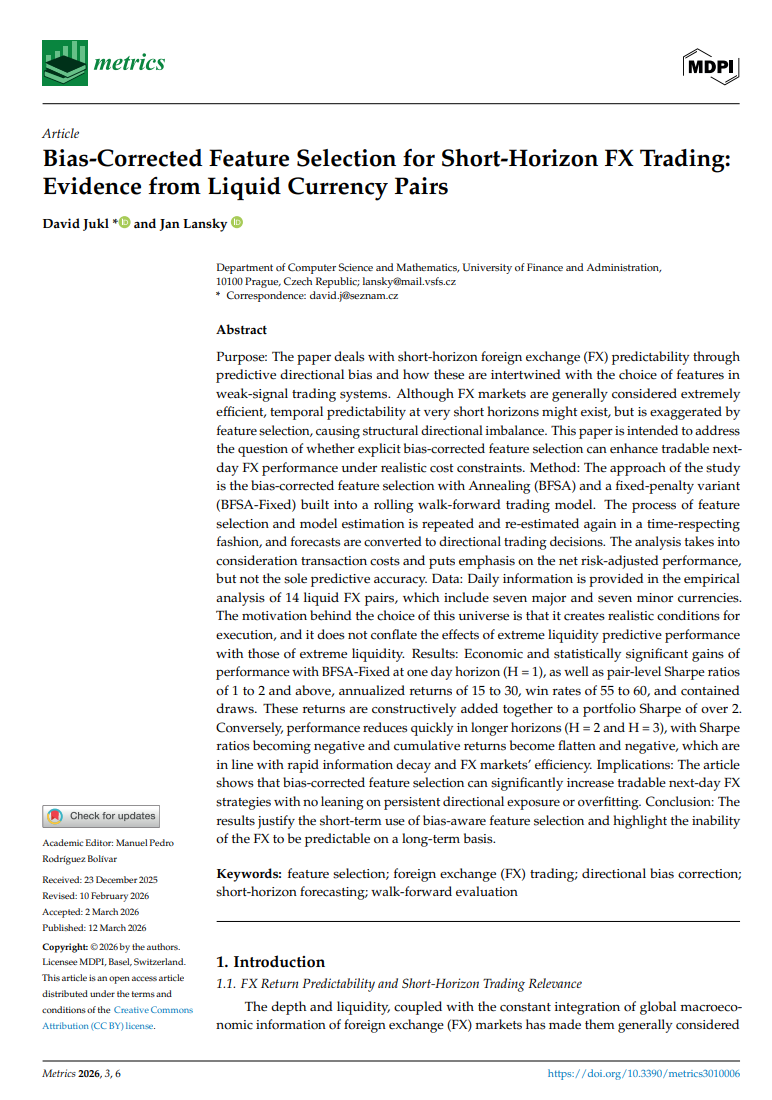 metrics

MDPI

Article

Bias-Corrected Feature Selection for Short-Horizon FX Trading: Evidence from Liquid Currency Pairs

David Jukl * and Jan Lansky

Department of Computer Science and Mathematics, University of Finance and Administration, 10100 Prague, Czech Republic; lansky@mail.vsfs.cz
* Correspondence: david.j@seznam.cz

Abstract

Purpose: The paper deals with short-horizon foreign exchange (FX) predictability through predictive directional bias and how these are intertwined with the choice of features in weak-signal trading systems. Although FX markets are generally considered extremely efficient, temporal predictability at very short horizons might exist, but is exaggerated by feature selection, causing structural directional imbalance. This paper is intended to address the question of whether explicit bias-corrected feature selection can enhance tradable next-day FX performance under realistic cost constraints. Method: The approach of the study is the bias-corrected feature selection with Annealing (BFSA) and a fixed-penalty variant (BFSA-Fixed) built into a rolling walk-forward trading model. The process of feature selection and model estimation is repeated and re-estimated again in a time-respecting fashion, and forecasts are converted to directional trading decisions. The analysis takes into consideration transaction costs and puts emphasis on the net risk-adjusted performance, but not the sole predictive accuracy. Data: Daily information is provided in the empirical analysis of 14 liquid FX pairs, which include seven major and seven minor currencies. The motivation behind the choice of this universe is that it creates realistic conditions for execution, and it does not conflate the effects of extreme liquidity predictive performance with those of extreme liquidity. Results: Economic and statistically significant gains of performance with BFSA-Fixed at one day horizon (H = 1), as well as pair-level Sharpe ratios of 1 to 2 and above, annualized returns of 15 to 30, win rates of 55 to 60, and contained draws. These returns are constructively added together to a portfolio Sharpe of over 2. Conversely, performance reduces quickly in longer horizons (H = 2 and H = 3), with Sharpe ratios becoming negative and cumulative returns become flatten and negative, which are in line with rapid information decay and FX markets' efficiency. Implications: The article shows that bias-corrected feature selection can significantly increase tradable next-day FX strategies with no leaning on persistent directional exposure or overfitting. Conclusion: The results justify the short-term use of bias-aware feature selection and highlight the inability of the FX to be predictable on a long-term basis.

Keywords: feature selection; foreign exchange (FX) trading; directional bias correction; short-horizon forecasting; walk-forward evaluation

Check for updates

Academic Editor: Manuel Pedro Rodríguez Bolívar

Received: 23 December 2025
Revised: 10 February 2026
Accepted: 2 March 2026
Published: 12 March 2026

Copyright: © 2026 by the authors. Licensee MDPI, Basel, Switzerland. This article is an open access article distributed under the terms and conditions of the Creative Commons Attribution (CC BY) license.

1. Introduction

1.1. FX Return Predictability and Short-Horizon Trading Relevance

The depth and liquidity, coupled with the constant integration of global macroeconomic information of foreign exchange (FX) markets has made them generally considered

Metrics 2026, 3, 6

https://doi.org/10.3390/metrics3010006